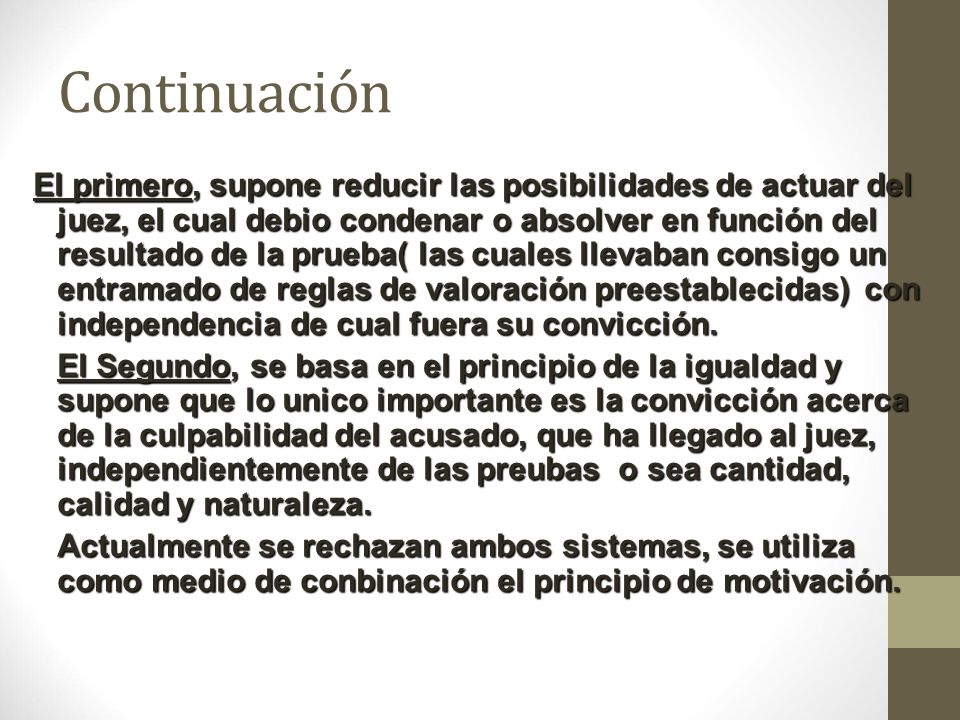 Continuación

El primero, supone reducir las posibilidades de actuar del juez, el cual debio condenar o absolver en función del resultado de la prueba( las cuales llevaban consigo un entramado de reglas de valoración preestablecidas) con independencia de cual fuera su convicción.

El Segundo, se basa en el principio de la igualdad y supone que lo unico importante es la convicción acerca de la culpabilidad del acusado, que ha llegado al juez, independientemente de las preubas o sea cantidad, calidad y naturaleza.

Actualmente se rechazan ambos sistemas, se utiliza como medio de conbinación el principio de motivación.